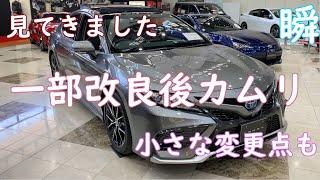 見てきました

瞬

一部改良後カムリ

小さな変更点も